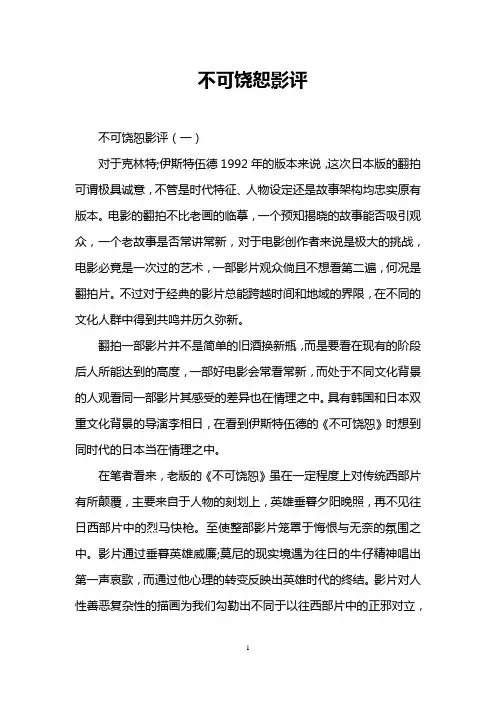 不可饶恕影评

不可饶恕影评（一）

对于克林特;伊斯特伍德 1992 年的版本来说，这次日本版的翻拍可谓极具诚意，不管是时代特征、人物设定还是故事架构均忠实原有版本。电影的翻拍不比老画的临摹，一个预知揭晓的故事能否吸引观众，一个老故事是否常讲常新，对于电影创作者来说是极大的挑战，电影必竟是一次过的艺术，一部影片观众倘且不想看第二遍，何况是翻拍片。不过对于经典的影片总能跨越时间和地域的界限，在不同的文化人群中得到共鸣并历久弥新。

翻拍一部影片并不是简单的旧酒换新瓶，而是要看在现有的阶段后人所能达到的高度，一部好电影会常看常新，而处于不同文化背景的人观看同一部影片其感受的差异也在情理之中。具有韩国和日本双重文化背景的导演李相日，在看到伊斯特伍德的《不可饶恕》时想到同时代的日本当在情理之中。

在笔者看来，老版的《不可饶恕》虽在一定程度上对传统西部片有所颠覆，主要来自于人物的刻划上，英雄垂暮夕阳晚照，再不见往日西部片中的烈马快枪。至使整部影片笼罩于悔恨与无奈的氛围之中。影片通过垂暮英雄威廉;莫尼的现实境遇为往日的牛仔精神唱出第一声哀歌，而通过他心理的转变反映出英雄时代的终结。影片对人性善恶复杂性的描画为我们勾勒出不同于以往西部片中的正邪对立，

1